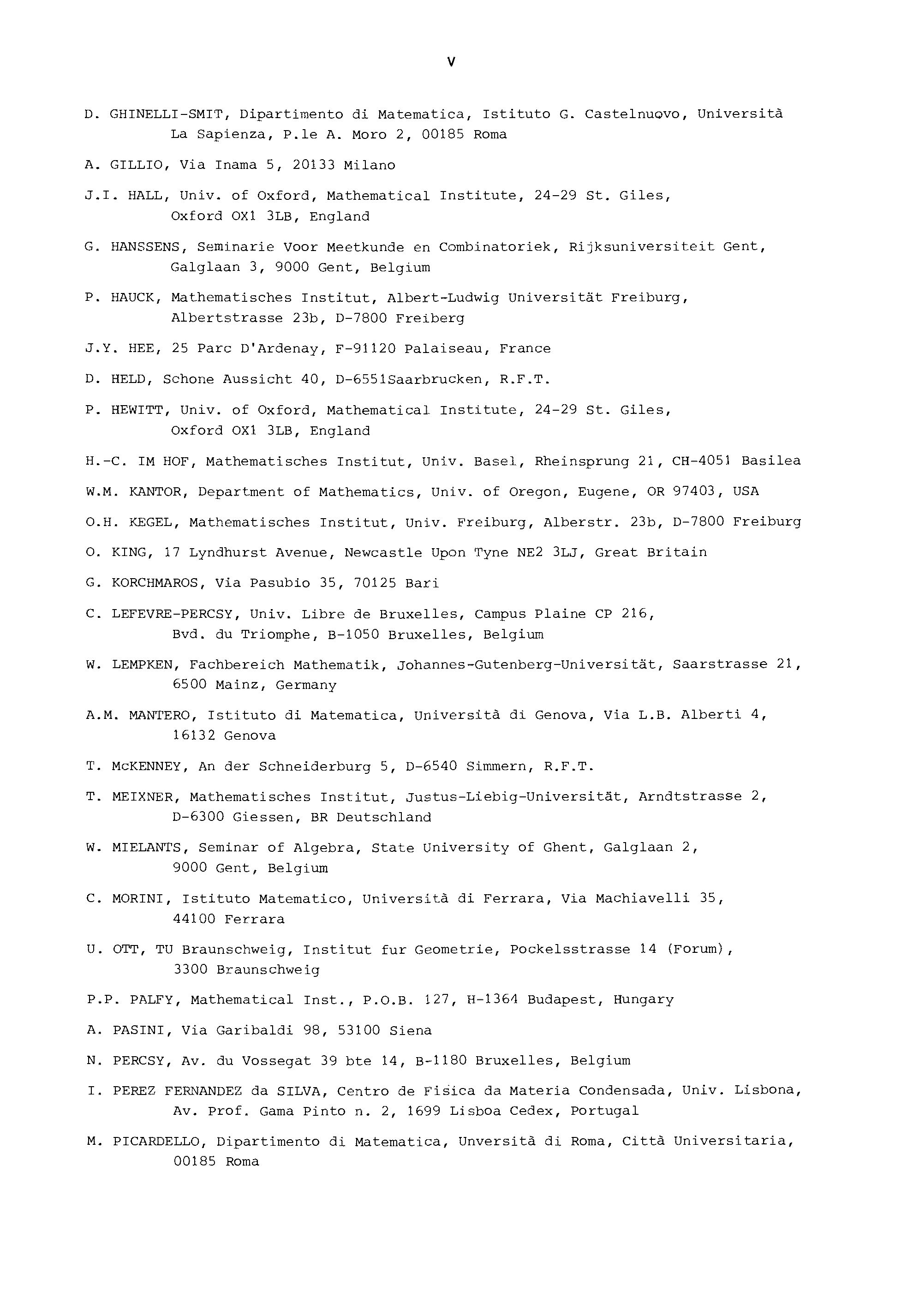 V

D. GHINELLI-SMIT, Dipartimento di Matematica, Istituto G. Castelnuovo, Università La Sapienza, P.le A. Moro 2, 00185 Roma

A. GILLIO, Via Inama 5, 20133 Milano

J.I. HALL, Univ. of Oxford, Mathematical Institute, 24-29 St. Giles, Oxford OX1 3LB, England

G. HANSSENS, Seminarie Voor Meetkunde en Combinatoriek, Rijksuniversiteit Gent, Galglaan 3, 9000 Gent, Belgium

P. HAUCK, Mathematisches Institut, Albert-Ludwig Universität Freiburg, Albertstrasse 23b, D-7800 Freiberg

J.Y. HEE, 25 Parc D'Ardenay, F-91120 Palaiseau, France

D. HELD, Schone Aussicht 40, D-6551Saarbrucken, R.F.T.

P. HEWITT, Univ. of Oxford, Mathematical Institute, 24-29 St. Giles, Oxford OX1 3LB, England

H.-C. IM HOF, Mathematisches Institut, Univ. Basel, Rheinsprung 21, CH-4051 Basilea

W.M. KANTOR, Department of Mathematics, Univ. of Oregon, Eugene, OR 97403, USA

O.H. KEGEL, Mathematisches Institut, Univ. Freiburg, Alberstr. 23b, D-7800 Freiburg

O. KING, 17 Lyndhurst Avenue, Newcastle Upon Tyne NE2 3LJ, Great Britain

G. KORCHMAROS, Via Pasubio 35, 70125 Bari

C. LEFEVRE-PERCSY, Univ. Libre de Bruxelles, Campus Plaine CP 216, Bvd. du Triomphe, B-1050 Bruxelles, Belgium

W. LEMPKEN, Fachbereich Mathematik, Johannes-Gutenberg-Universität, Saarstrasse 21, 6500 Mainz, Germany

A.M. MANTERO, Istituto di Matematica, Università di Genova, Via L.B. Alberti 4, 16132 Genova

T. McKENNEY, An der Schneiderburg 5, D-6540 Simmern, R.F.T.

T. MEIXNER, Mathematisches Institut, Justus-Liebig-Universität, Arndtstrasse 2, D-6300 Giessen, BR Deutschland

W. MIELANTS, Seminar of Algebra, State University of Ghent, Galglaan 2, 9000 Gent, Belgium

C. MORINI, Istituto Matematico, Università di Ferrara, Via Machiavelli 35, 44100 Ferrara

U. OTT, TU Braunschweig, Institut fur Geometrie, Pockelsstrasse 14 (Forum), 3300 Braunschweig

P.P. PALFY, Mathematical Inst., P.O.B. 127, H-1364 Budapest, Hungary

A. PASINI, Via Garibaldi 98, 53100 Siena

N. PERCSY, Av. du Vossegat 39 bte 14, B-1180 Bruxelles, Belgium

I. PEREZ FERNANDEZ da SILVA, Centro de Fisica da Materia Condensada, Univ. Lisbona, Av. Prof. Gama Pinto n. 2, 1699 Lisboa Cedex, Portugal

M. PICARDELLO, Dipartimento di Matematica, Unversità di Roma, Città Universitaria, 00185 Roma